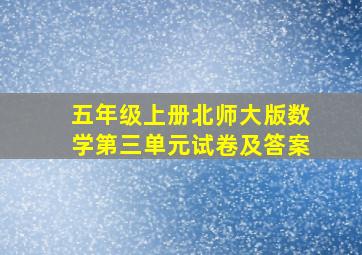 五年级上册北师大版数学第三单元试卷及答案